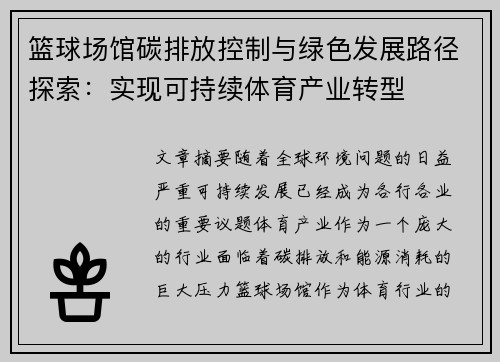 篮球场馆碳排放控制与绿色发展路径探索：实现可持续体育产业转型

文章摘要随着全球环境问题的日益严重可持续发展已经成为各行各业的重要议题体育产业作为一个庞大的行业面临着碳排放和能源消耗的巨大压力篮球场馆作为体育行业的